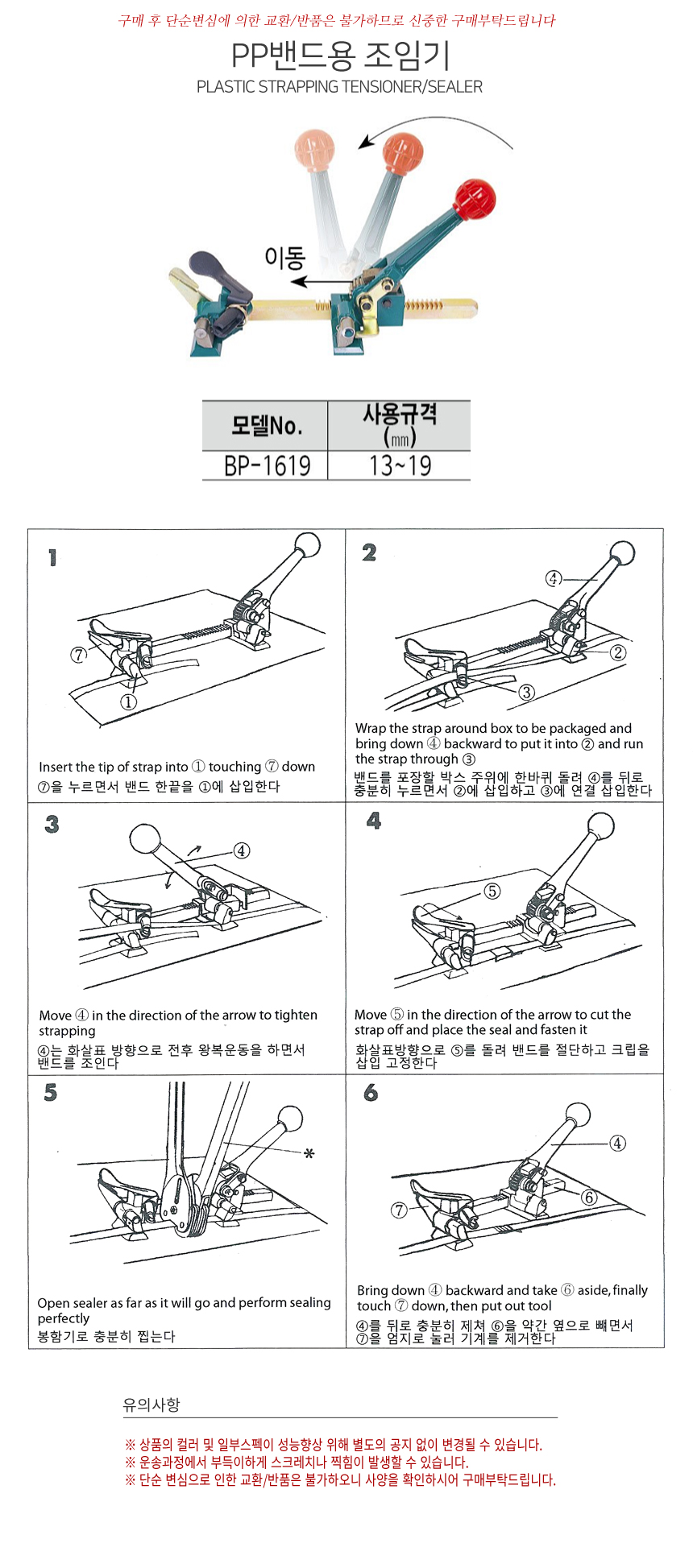 구매 후 단순변심에 의한 교환/반품은 불가하므로 신중한 구매부탁드립니다

PP밴드용 조임기

PLASTIC STRAPPING TENSIONER/SEALER

이동

| 모델No. | 사용규격 (㎜) |
|---|---|
| BP-1619 | 13~19 |

1

⑦

①

Insert the tip of strap into ① touching ⑦ down

⑦을 누르면서 밴드 한끝을 ①에 삽입한다

2

④

②

③

Wrap the strap around box to be packaged and bring down ④ backward to put it into ② and run the strap through ③

밴드를 포장할 박스 주위에 한바퀴 돌려 ④를 뒤로 충분히 누르면서 ②에 삽입하고 ③에 연결 삽입한다

3

④

Move ④ in the direction of the arrow to tighten strapping

④는 화살표 방향으로 전후 왕복운동을 하면서 밴드를 조인다

4

⑤

Move ⑤ in the direction of the arrow to cut the strap off and place the seal and fasten it

화살표방향으로 ⑤를 돌려 밴드를 절단하고 크립을 삽입 고정한다

5

*

Open sealer as far as it will go and perform sealing perfectly

봉함기로 충분히 찝는다

6

④

⑥

⑦

Bring down ④ backward and take ⑥ aside, finally touch ⑦ down, then put out tool

④를 뒤로 충분히 제쳐 ⑥을 약간 옆으로 빼면서 ⑦을 엄지로 눌러 기계를 제거한다

유의사항

※ 상품의 컬러 및 일부스펙이 성능향상 위해 별도의 공지 없이 변경될 수 있습니다.
※ 운송과정에서 부득이하게 스크레치나 찍힘이 발생할 수 있습니다.
※ 단순 변심으로 인한 교환/반품은 불가하오니 사양을 확인하시어 구매부탁드립니다.